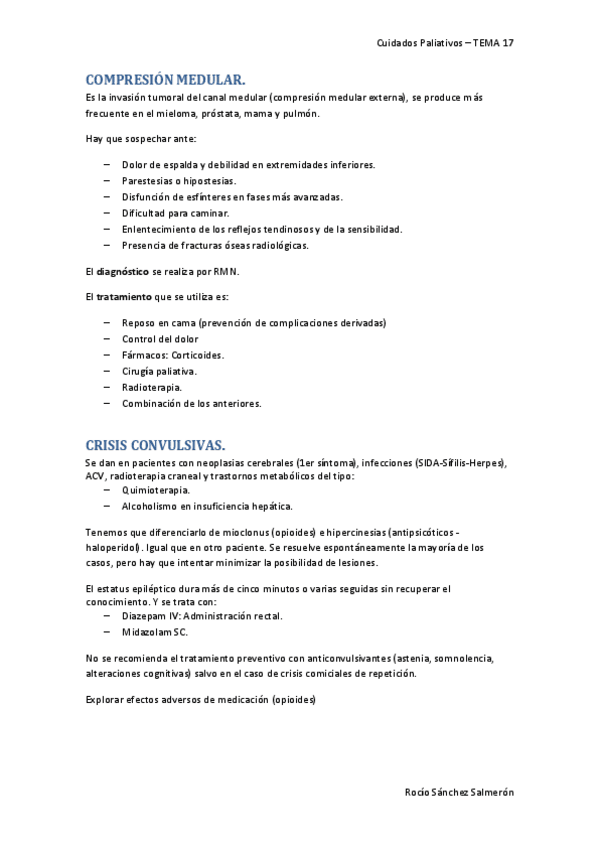 Cuidados Paliativos – TEMA 17

COMPRESIÓN MEDULAR.

Es la invasión tumoral del canal medular (compresión medular externa), se produce más frecuente en el mieloma, próstata, mama y pulmón.

Hay que sospechar ante:

– Dolor de espalda y debilidad en extremidades inferiores.
– Parestesias o hipostesias.
– Disfunción de esfínteres en fases más avanzadas.
– Dificultad para caminar.
– Enlentecimiento de los reflejos tendinosos y de la sensibilidad.
– Presencia de fracturas óseas radiológicas.

El diagnóstico se realiza por RMN.

El tratamiento que se utiliza es:

– Reposo en cama (prevención de complicaciones derivadas)
– Control del dolor
– Fármacos: Corticoides.
– Cirugía paliativa.
– Radioterapia.
– Combinación de los anteriores.

CRISIS CONVULSIVAS.

Se dan en pacientes con neoplasias cerebrales (1er síntoma), infecciones (SIDA-Sífilis-Herpes), ACV, radioterapia craneal y trastornos metabólicos del tipo:
– Quimioterapia.
– Alcoholismo en insuficiencia hepática.

Tenemos que diferenciarlo de mioclonus (opioides) e hipercinesias (antipsicóticos - haloperidol). Igual que en otro paciente. Se resuelve espontáneamente la mayoría de los casos, pero hay que intentar minimizar la posibilidad de lesiones.

El estatus epiléptico dura más de cinco minutos o varias seguidas sin recuperar el conocimiento. Y se trata con:
– Diazepam IV: Administración rectal.
– Midazolam SC.

No se recomienda el tratamiento preventivo con anticonvulsivantes (astenia, somnolencia, alteraciones cognitivas) salvo en el caso de crisis comiciales de repetición.

Explorar efectos adversos de medicación (opioides)

Rocío Sánchez Salmerón